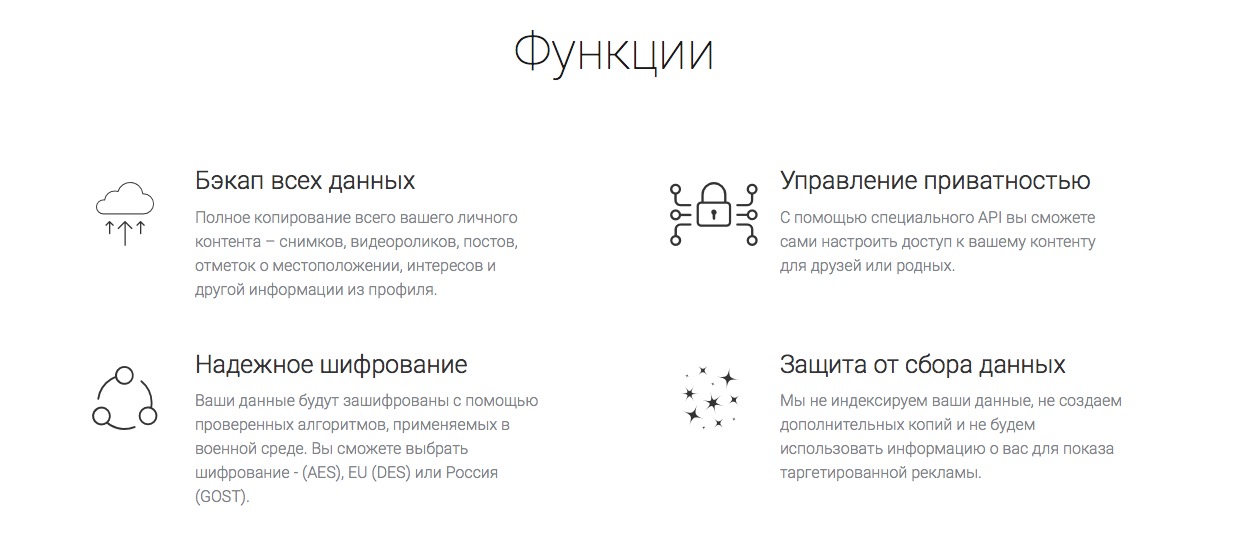 Функции

Бэкап всех данных

Полное копирование всего вашего личного контента – снимков, видеороликов, постов, отметок о местоположении, интересов и другой информации из профиля.

Надежное шифрование

Ваши данные будут зашифрованы с помощью проверенных алгоритмов, применяемых в военной среде. Вы сможете выбрать шифрование - (AES), EU (DES) или Россия (GOST).

Управление приватностью

С помощью специального API вы сможете сами настроить доступ к вашему контенту для друзей или родных.

Защита от сбора данных

Мы не индексируем ваши данные, не создаем дополнительных копий и не будем использовать информацию о вас для показа таргетированной рекламы.